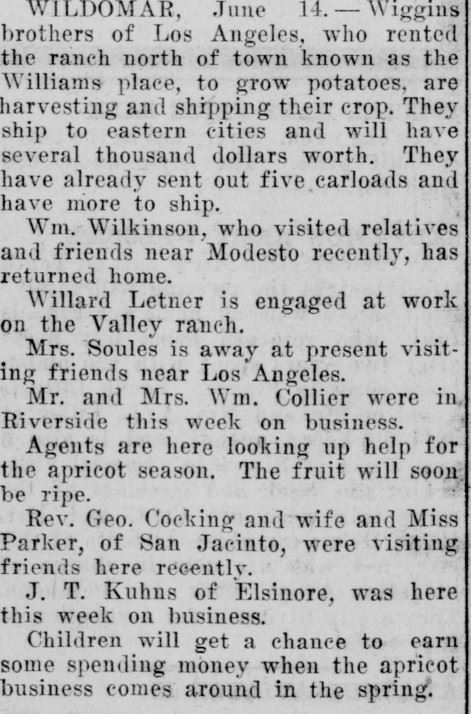 WILDOMAR, June 14.—Wiggins brothers of Los Angeles, who rented the ranch north of town known as the Williams place, to grow potatoes, are harvesting and shipping their crop. They ship to eastern cities and will have several thousand dollars worth. They have already sent out five carloads and have more to ship.

Wm. Wilkinson, who visited relatives and friends near Modesto recently, has returned home.

Willard Letner is engaged at work on the Valley ranch.

Mrs. Soules is away at present visiting friends near Los Angeles.

Mr. and Mrs. Wm. Collier were in Riverside this week on business.

Agents are here looking up help for the apricot season. The fruit will soon be ripe.

Rev. Geo. Cocking and wife and Miss Parker, of San Jacinto, were visiting friends here recently.

J. T. Kuhns of Elsinore, was here this week on business.

Children will get a chance to earn some spending money when the apricot business comes around in the spring.